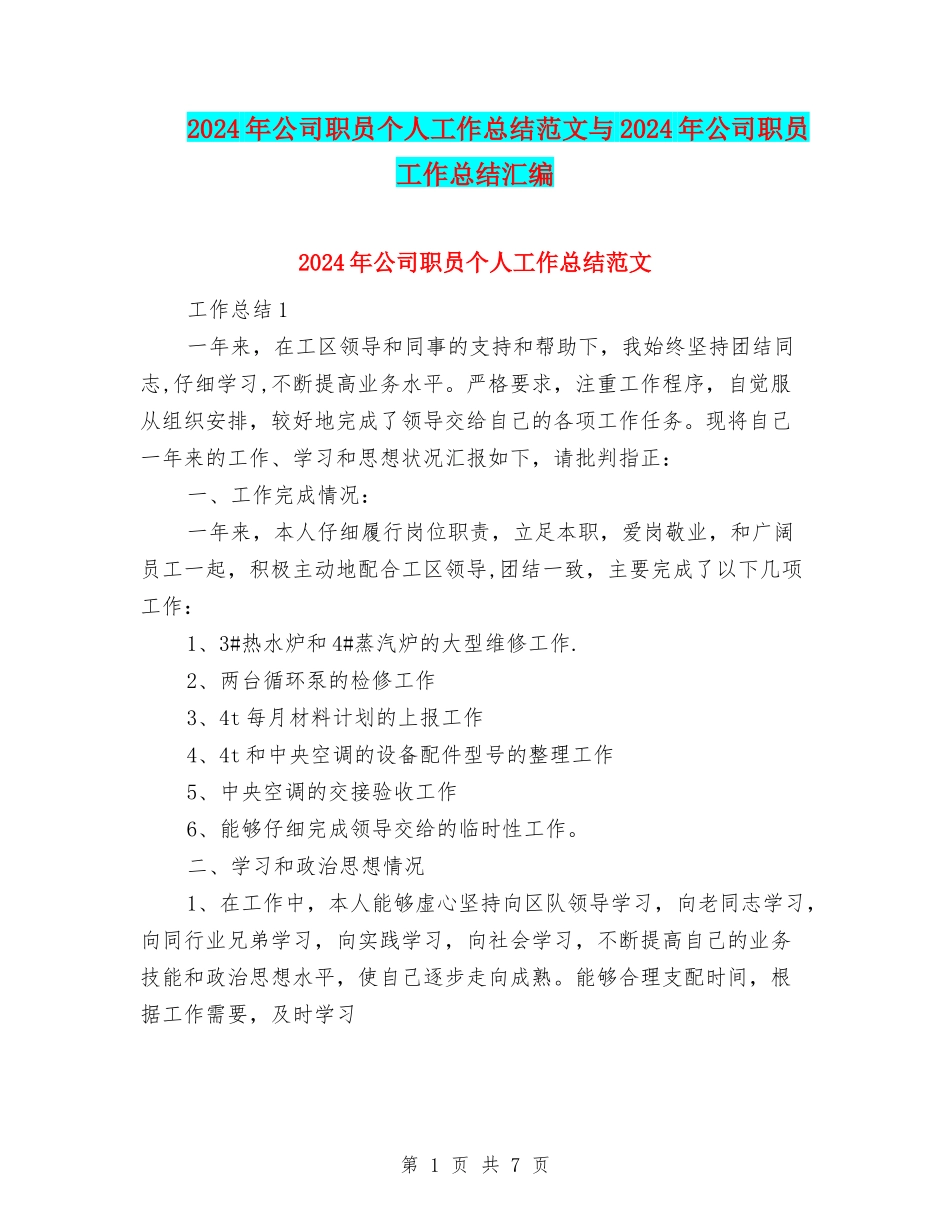 2024年公司职员个人工作总结范文与2024年公司职员工作总结汇编

2024年公司职员个人工作总结范文

工作总结1

一年来，在工区领导和同事的支持和帮助下，我始终坚持团结同志,仔细学习,不断提高业务水平。严格要求，注重工作程序，自觉服从组织安排，较好地完成了领导交给自己的各项工作任务。现将自己一年来的工作、学习和思想状况汇报如下，请批判指正：

一、工作完成情况：

一年来，本人仔细履行岗位职责，立足本职，爱岗敬业，和广阔员工一起，积极主动地配合工区领导,团结一致，主要完成了以下几项工作：

1、3#热水炉和4#蒸汽炉的大型维修工作.

2、两台循环泵的检修工作

3、4t每月材料计划的上报工作

4、4t和中央空调的设备配件型号的整理工作

5、中央空调的交接验收工作

6、能够仔细完成领导交给的临时性工作。

二、学习和政治思想情况

1、在工作中，本人能够虚心坚持向区队领导学习，向老同志学习，向同行业兄弟学习，向实践学习，向社会学习，不断提高自己的业务技能和政治思想水平，使自己逐步走向成熟。能够合理支配时间，根据工作需要，及时学习

第 1 页 共 7 页